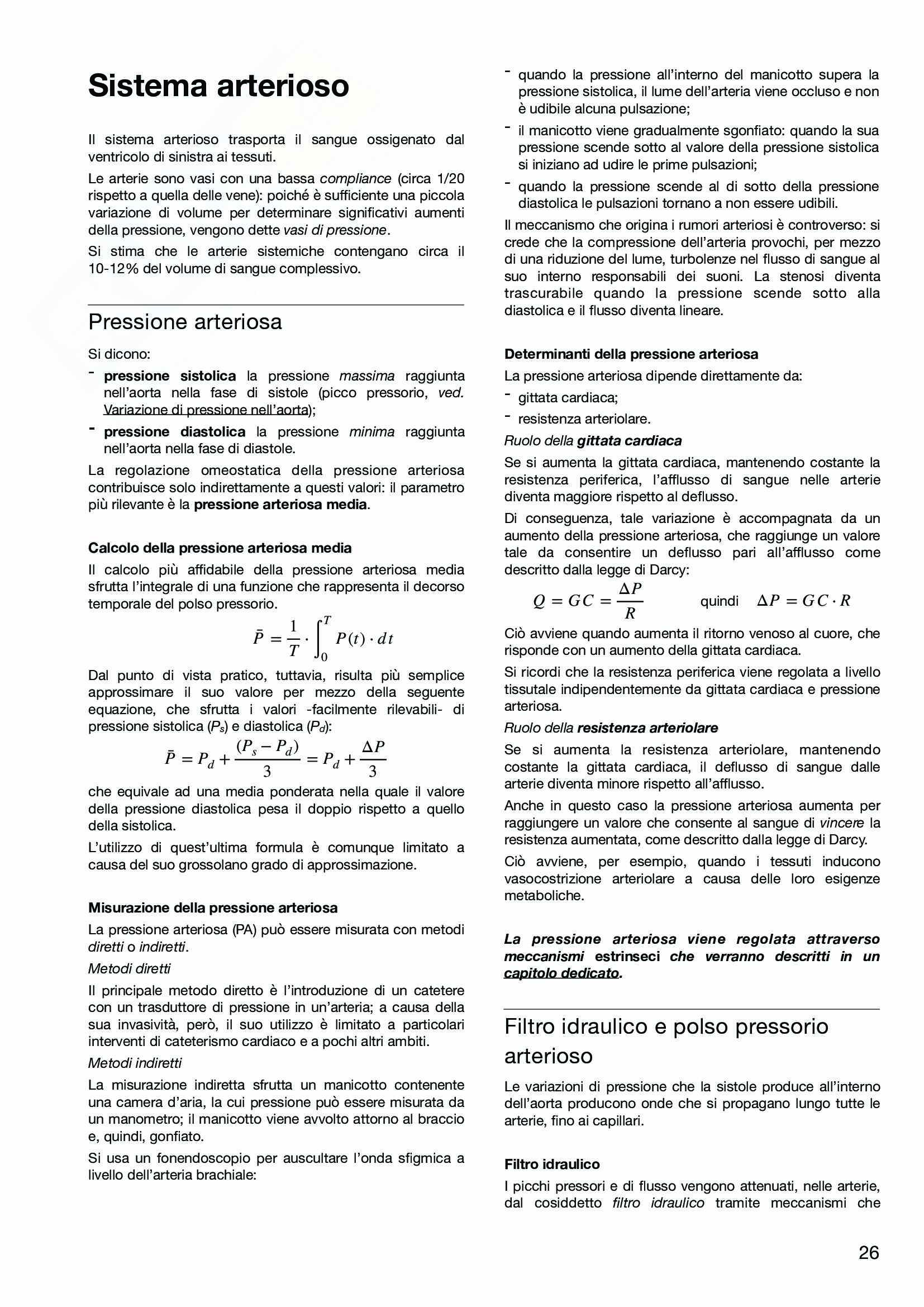 Sistema arterioso

Il sistema arterioso trasporta il sangue ossigenato dal ventricolo di sinistra ai tessuti.

Le arterie sono vasi con una bassa compliance (circa 1/20 rispetto a quella delle vene): poiché è sufficiente una piccola variazione di volume per determinare significativi aumenti della pressione, vengono dette vasi di pressione.

Si stima che le arterie sistemiche contengano circa il 10-12% del volume di sangue complessivo.

Pressione arteriosa

Si dicono:

- pressione sistolica la pressione massima raggiunta nell'aorta nella fase di sistole (picco pressorio, ved. Variazione di pressione nell'aorta);
- pressione diastolica la pressione minima raggiunta nell'aorta nella fase di diastole.

La regolazione omeostatica della pressione arteriosa contribuisce solo indirettamente a questi valori: il parametro più rilevante è la pressione arteriosa media.

Calcolo della pressione arteriosa media

Il calcolo più affidabile della pressione arteriosa media sfrutta l'integrale di una funzione che rappresenta il decorso temporale del polso pressorio.

$\bar{P} = \frac{1}{T} \cdot \int_0^T P(t) \cdot dt$

Dal punto di vista pratico, tuttavia, risulta più semplice approssimare il suo valore per mezzo della seguente equazione, che sfrutta i valori -facilmente rilevabili- di pressione sistolica ($P_s$) e diastolica ($P_d$):

$\bar{P} = P_d + \frac{(P_s - P_d)}{3} = P_d + \frac{\Delta P}{3}$

che equivale ad una media ponderata nella quale il valore della pressione diastolica pesa il doppio rispetto a quello della sistolica.

L'utilizzo di quest'ultima formula è comunque limitato a causa del suo grossolano grado di approssimazione.

Misurazione della pressione arteriosa

La pressione arteriosa (PA) può essere misurata con metodi diretti o indiretti.

Metodi diretti

Il principale metodo diretto è l'introduzione di un catetere con un trasduttore di pressione in un'arteria; a causa della sua invasività, però, il suo utilizzo è limitato a particolari interventi di cateterismo cardiaco e a pochi altri ambiti.

Metodi indiretti

La misurazione indiretta sfrutta un manicotto contenente una camera d'aria, la cui pressione può essere misurata da un manometro; il manicotto viene avvolto attorno al braccio e, quindi, gonfiato.

Si usa un fonendoscopio per auscultare l'onda sfigmica a livello dell'arteria brachiale:

- quando la pressione all'interno del manicotto supera la pressione sistolica, il lume dell'arteria viene occluso e non è udibile alcuna pulsazione;
- il manicotto viene gradualmente sgonfiato: quando la sua pressione scende sotto al valore della pressione sistolica si iniziano ad udire le prime pulsazioni;
- quando la pressione scende al di sotto della pressione diastolica le pulsazioni tornano a non essere udibili.

Il meccanismo che origina i rumori arteriosi è controverso: si crede che la compressione dell'arteria provochi, per mezzo di una riduzione del lume, turbolenze nel flusso di sangue al suo interno responsabili dei suoni. La stenosi diventa trascurabile quando la pressione scende sotto alla diastolica e il flusso diventa lineare.

Determinanti della pressione arteriosa

La pressione arteriosa dipende direttamente da:

- gittata cardiaca;
- resistenza arteriolare.

Ruolo della gittata cardiaca

Se si aumenta la gittata cardiaca, mantenendo costante la resistenza periferica, l'afflusso di sangue nelle arterie diventa maggiore rispetto al deflusso.

Di conseguenza, tale variazione è accompagnata da un aumento della pressione arteriosa, che raggiunge un valore tale da consentire un deflusso pari all'afflusso come descritto dalla legge di Darcy:

$Q = GC = \frac{\Delta P}{R}$ quindi $\Delta P = GC \cdot R$

Ciò avviene quando aumenta il ritorno venoso al cuore, che risponde con un aumento della gittata cardiaca.

Si ricordi che la resistenza periferica viene regolata a livello tissutale indipendentemente da gittata cardiaca e pressione arteriosa.

Ruolo della resistenza arteriolare

Se si aumenta la resistenza arteriolare, mantenendo costante la gittata cardiaca, il deflusso di sangue dalle arterie diventa minore rispetto all'afflusso.

Anche in questo caso la pressione arteriosa aumenta per raggiungere un valore che consente al sangue di vincere la resistenza aumentata, come descritto dalla legge di Darcy.

Ciò avviene, per esempio, quando i tessuti inducono vasocostrizione arteriolare a causa delle loro esigenze metaboliche.

La pressione arteriosa viene regolata attraverso meccanismi estrinseci che verranno descritti in un capitolo dedicato.

Filtro idraulico e polso pressorio arterioso

Le variazioni di pressione che la sistole produce all'interno dell'aorta producono onde che si propagano lungo tutte le arterie, fino ai capillari.

Filtro idraulico

I picchi pressori e di flusso vengono attenuati, nelle arterie, dal cosiddetto filtro idraulico tramite meccanismi che

26